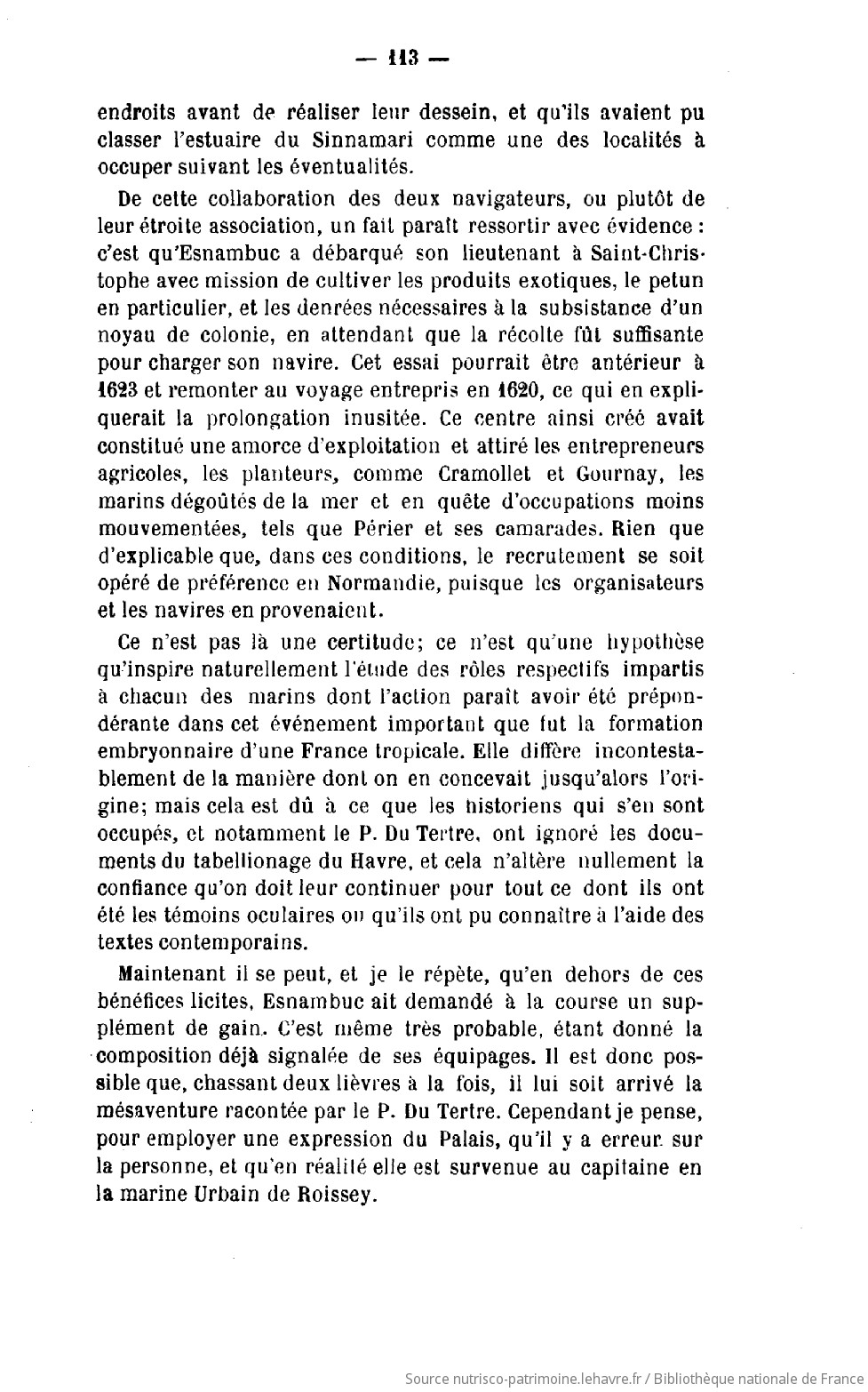 — 113 —

endroits avant de réaliser leur dessein, et qu'ils avaient pu classer l'estuaire du Sinnamari comme une des localités à occuper suivant les éventualités.

De cette collaboration des deux navigateurs, ou plutôt de leur étroite association, un fait paraît ressortir avec évidence : c'est qu'Esnambuc a débarqué son lieutenant à Saint-Christophe avec mission de cultiver les produits exotiques, le petun en particulier, et les denrées nécessaires à la subsistance d'un noyau de colonie, en attendant que la récolte fût suffisante pour charger son navire. Cet essai pourrait être antérieur à 1623 et remonter au voyage entrepris en 1620, ce qui en expliquerait la prolongation inusitée. Ce centre ainsi créé avait constitué une amorce d'exploitation et attiré les entrepreneurs agricoles, les planteurs, comme Cramollet et Gournay, les marins dégoûtés de la mer et en quête d'occupations moins mouvementées, tels que Périer et ses camarades. Rien que d'explicable que, dans ces conditions, le recrutement se soit opéré de préférence en Normandie, puisque les organisateurs et les navires en provenaient.

Ce n'est pas là une certitude; ce n'est qu'une hypothèse qu'inspire naturellement l'étude des rôles respectifs impartis à chacun des marins dont l'action paraît avoir été prépondérante dans cet événement important que fut la formation embryonnaire d'une France tropicale. Elle diffère incontestablement de la manière dont on en concevait jusqu'alors l'origine; mais cela est dû à ce que les historiens qui s'en sont occupés, et notamment le P. Du Tertre, ont ignoré les documents du tabellionage du Havre, et cela n'altère nullement la confiance qu'on doit leur continuer pour tout ce dont ils ont été les témoins oculaires ou qu'ils ont pu connaître à l'aide des textes contemporains.

Maintenant il se peut, et je le répète, qu'en dehors de ces bénéfices licites, Esnambuc ait demandé à la course un supplément de gain. C'est même très probable, étant donné la composition déjà signalée de ses équipages. Il est donc possible que, chassant deux lièvres à la fois, il lui soit arrivé la mésaventure racontée par le P. Du Tertre. Cependant je pense, pour employer une expression du Palais, qu'il y a erreur sur la personne, et qu'en réalité elle est survenue au capitaine en la marine Urbain de Roissey.

Source nutrisco-patrimoine.lehavre.fr / Bibliothèque nationale de France